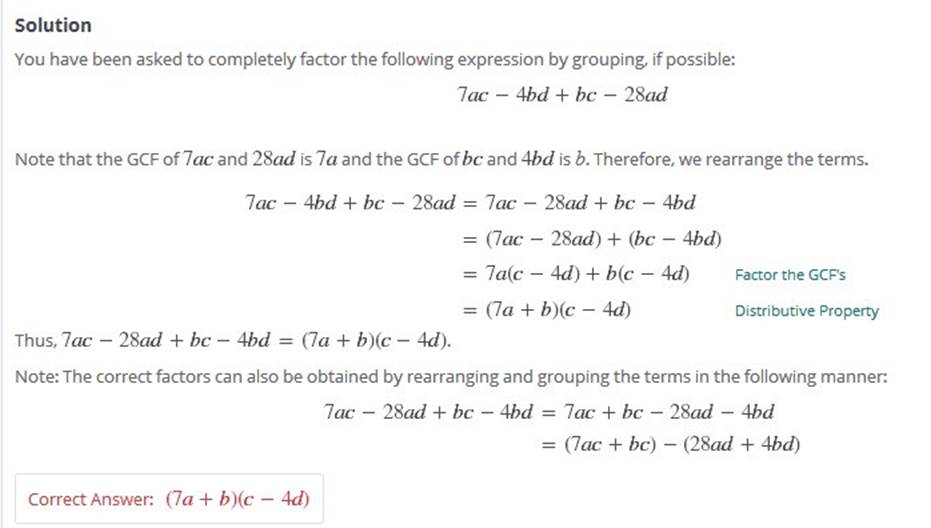 Solution

You have been asked to completely factor the following expression by grouping, if possible:

$7ac - 4bd + bc - 28ad$

Note that the GCF of $7ac$ and $28ad$ is $7a$ and the GCF of $bc$ and $4bd$ is $b$. Therefore, we rearrange the terms.

$7ac - 4bd + bc - 28ad = 7ac - 28ad + bc - 4bd$
$= (7ac - 28ad) + (bc - 4bd)$
$= 7a(c - 4d) + b(c - 4d)$ Factor the GCF's
$= (7a + b)(c - 4d)$ Distributive Property

Thus, $7ac - 28ad + bc - 4bd = (7a + b)(c - 4d)$.

Note: The correct factors can also be obtained by rearranging and grouping the terms in the following manner:

$7ac - 28ad + bc - 4bd = 7ac + bc - 28ad - 4bd$
$= (7ac + bc) - (28ad + 4bd)$

Correct Answer: $(7a + b)(c - 4d)$